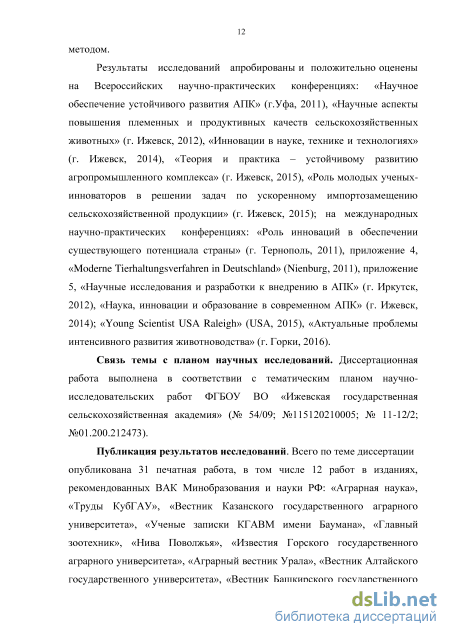 12

методом.

Результаты исследований апробированы и положительно оценены на Всероссийских научно-практических конференциях: «Научное обеспечение устойчивого развития АПК» (г.Уфа, 2011), «Научные аспекты повышения племенных и продуктивных качеств сельскохозяйственных животных» (г. Ижевск, 2012), «Инновации в науке, технике и технологиях» (г. Ижевск, 2014), «Теория и практика – устойчивому развитию агропромышленного комплекса» (г. Ижевск, 2015), «Роль молодых ученых-инноваторов в решении задач по ускоренному импортозамещению сельскохозяйственной продукции» (г. Ижевск, 2015); на международных научно-практических конференциях: «Роль инноваций в обеспечении существующего потенциала страны» (г. Тернополь, 2011), приложение 4, «Moderne Tierhaltungsverfahren in Deutschland» (Nienburg, 2011), приложение 5, «Научные исследования и разработки к внедрению в АПК» (г. Иркутск, 2012), «Наука, инновации и образование в современном АПК» (г. Ижевск, 2014); «Young Scientist USA Raleigh» (USA, 2015), «Актуальные проблемы интенсивного развития животноводства» (г. Горки, 2016).

Связь темы с планом научных исследований. Диссертационная работа выполнена в соответствии с тематическим планом научно-исследовательских работ ФГБОУ ВО «Ижевская государственная сельскохозяйственная академия» (№ 54/09; №115120210005; № 11-12/2; №01.200.212473).

Публикация результатов исследований. Всего по теме диссертации опубликована 31 печатная работа, в том числе 12 работ в изданиях, рекомендованных ВАК Минобразования и науки РФ: «Аграрная наука», «Труды КубГАУ», «Вестник Казанского государственного аграрного университета», «Ученые записки КГАВМ имени Баумана», «Главный зоотехник», «Нива Поволжья», «Известия Горского государственного аграрного университета», «Аграрный вестник Урала», «Вестник Алтайского государственного университета», «Вестник Башкирского государственного

dsLib.net
библиотека диссертаций